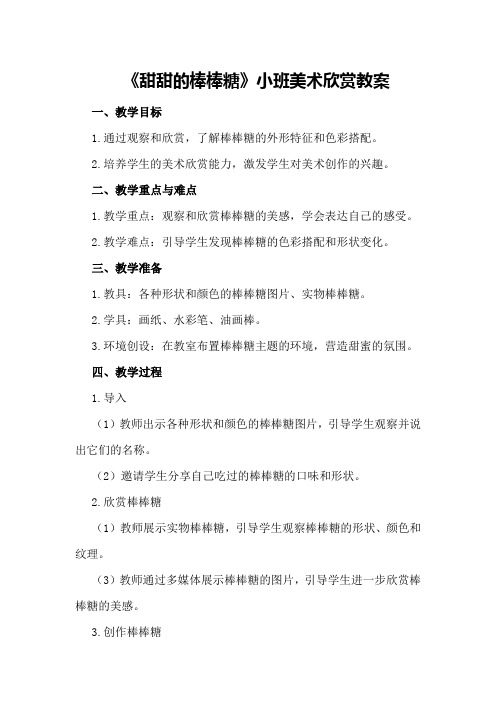 《甜甜的棒棒糖》小班美术欣赏教案

一、教学目标

1.通过观察和欣赏，了解棒棒糖的外形特征和色彩搭配。

2.培养学生的美术欣赏能力，激发学生对美术创作的兴趣。

二、教学重点与难点

1.教学重点：观察和欣赏棒棒糖的美感，学会表达自己的感受。

2.教学难点：引导学生发现棒棒糖的色彩搭配和形状变化。

三、教学准备

1.教具：各种形状和颜色的棒棒糖图片、实物棒棒糖。

2.学具：画纸、水彩笔、油画棒。

3.环境创设：在教室布置棒棒糖主题的环境，营造甜蜜的氛围。

四、教学过程

1.导入

（1）教师出示各种形状和颜色的棒棒糖图片，引导学生观察并说出它们的名称。

（2）邀请学生分享自己吃过的棒棒糖的口味和形状。

2.欣赏棒棒糖

（1）教师展示实物棒棒糖，引导学生观察棒棒糖的形状、颜色和纹理。

（3）教师通过多媒体展示棒棒糖的图片，引导学生进一步欣赏棒棒糖的美感。

3.创作棒棒糖